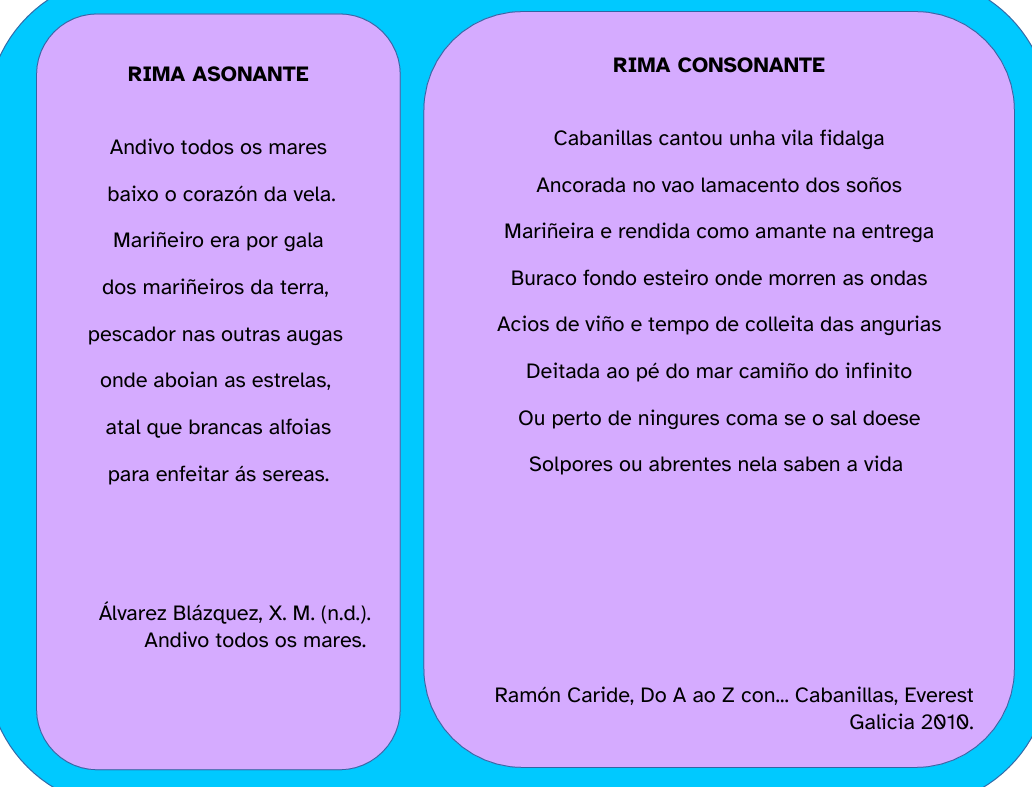 RIMA ASONANTE

Andivo todos os mares
baixo o corazón da vela.
Mariñeiro era por gala
dos mariñeiros da terra,
pescador nas outras augas
onde aboian as estrelas,
atal que brancas alfoias
para enfeitar ás sereas.

Álvarez Blázquez, X. M. (n.d.). Andivo todos os mares.

RIMA CONSONANTE

Cabanillas cantou unha vila fidalga
Ancorada no vao lamacento dos soños
Mariñeira e rendida como amante na entrega
Buraco fondo esteiro onde morren as ondas
Acios de viño e tempo de colleita das angurias
Deitada ao pé do mar camiño do infinito
Ou perto de ningures coma se o sal doese
Solpores ou abrentes nela saben a vida

Ramón Caride, Do A ao Z con... Cabanillas, Everest Galicia 2010.